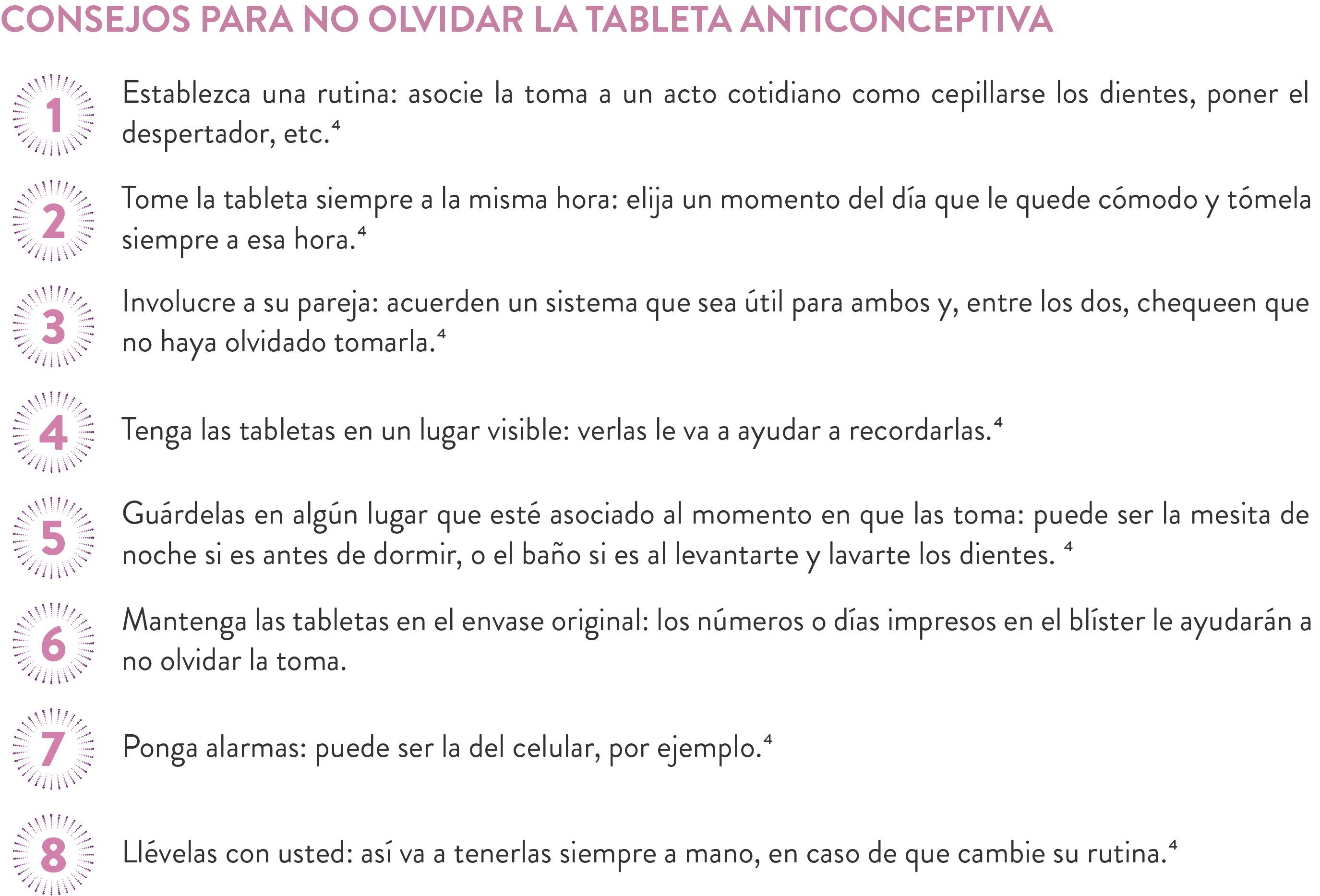 CONSEJOS PARA NO OLVIDAR LA TABLETA ANTICONCEPTIVA

1 Establezca una rutina: asocie la toma a un acto cotidiano como cepillarse los dientes, poner el despertador, etc.$^4$

2 Tome la tableta siempre a la misma hora: elija un momento del día que le quede cómodo y tómela siempre a esa hora.$^4$

3 Involucre a su pareja: acuerden un sistema que sea útil para ambos y, entre los dos, chequeen que no haya olvidado tomarla.$^4$

4 Tenga las tabletas en un lugar visible: verlas le va a ayudar a recordarlas.$^4$

5 Guárdelas en algún lugar que esté asociado al momento en que las toma: puede ser la mesita de noche si es antes de dormir, o el baño si es al levantarte y lavarte los dientes. $^4$

6 Mantenga las tabletas en el envase original: los números o días impresos en el blíster le ayudarán a no olvidar la toma.

7 Ponga alarmas: puede ser la del celular, por ejemplo.$^4$

8 Llévelas con usted: así va a tenerlas siempre a mano, en caso de que cambie su rutina.$^4$